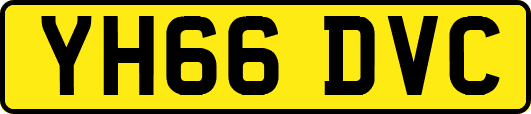 YH66 DVC